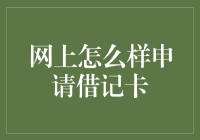 网上怎么样申请借记卡